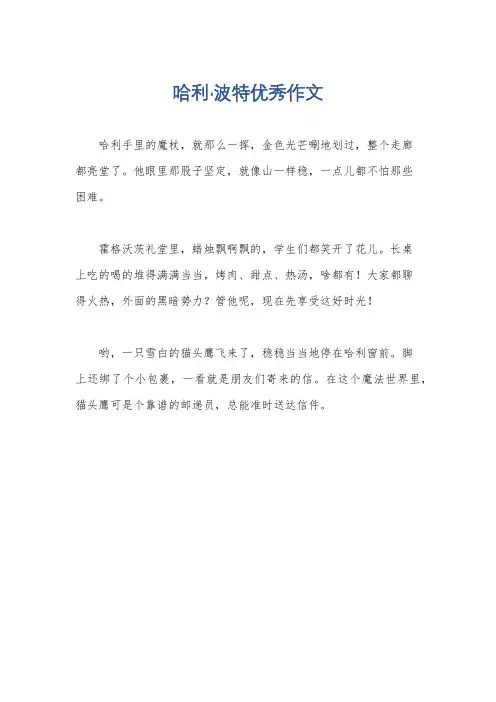 哈利·波特优秀作文

哈利手里的魔杖，就那么一挥，金色光芒唰地划过，整个走廊都亮堂了。他眼里那股子坚定，就像山一样稳，一点儿都不怕那些困难。

霍格沃茨礼堂里，蜡烛飘啊飘的，学生们都笑开了花儿。长桌上吃的喝的堆得满满当当，烤肉、甜点、热汤，啥都有！大家都聊得火热，外面的黑暗势力？管他呢，现在先享受这好时光！

哟，一只雪白的猫头鹰飞来了，稳稳当当地停在哈利窗前。脚上还绑了个小包裹，一看就是朋友们寄来的信。在这个魔法世界里，猫头鹰可是个靠谱的邮递员，总能准时送达信件。